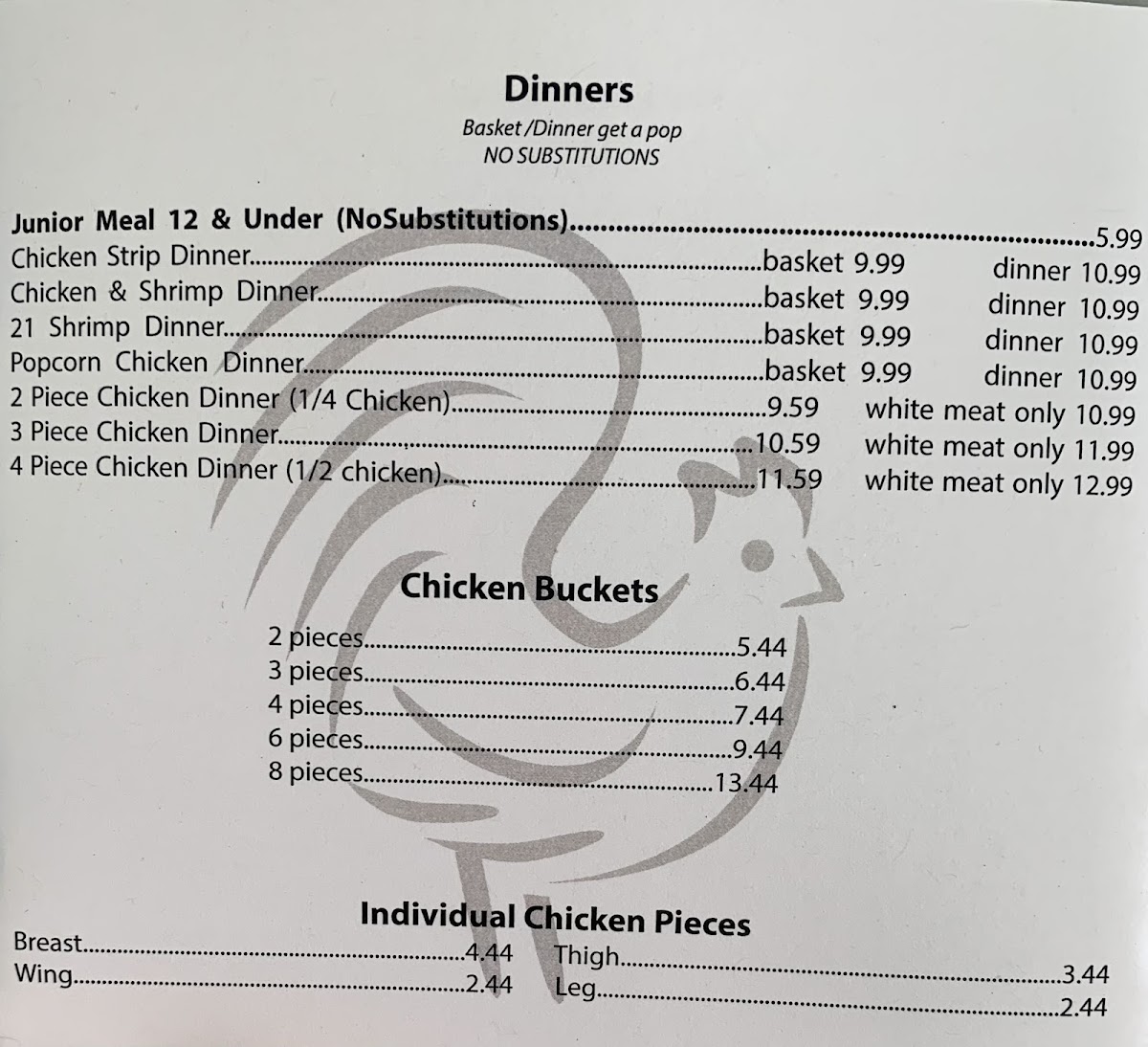 Dinners
Basket /Dinner get a pop
NO SUBSTITUTIONS

Junior Meal 12 & Under (NoSubstitutions) 5.99
Chicken Strip Dinner basket 9.99 dinner 10.99
Chicken & Shrimp Dinner basket 9.99 dinner 10.99
21 Shrimp Dinner basket 9.99 dinner 10.99
Popcorn Chicken Dinner basket 9.99 dinner 10.99
2 Piece Chicken Dinner (1/4 Chicken) 9.59 white meat only 10.99
3 Piece Chicken Dinner 10.59 white meat only 11.99
4 Piece Chicken Dinner (1/2 chicken) 11.59 white meat only 12.99

Chicken Buckets
2 pieces 5.44
3 pieces 6.44
4 pieces 7.44
6 pieces 9.44
8 pieces 13.44

Individual Chicken Pieces
Breast 4.44
Wing 2.44
Thigh 3.44
Leg 2.44